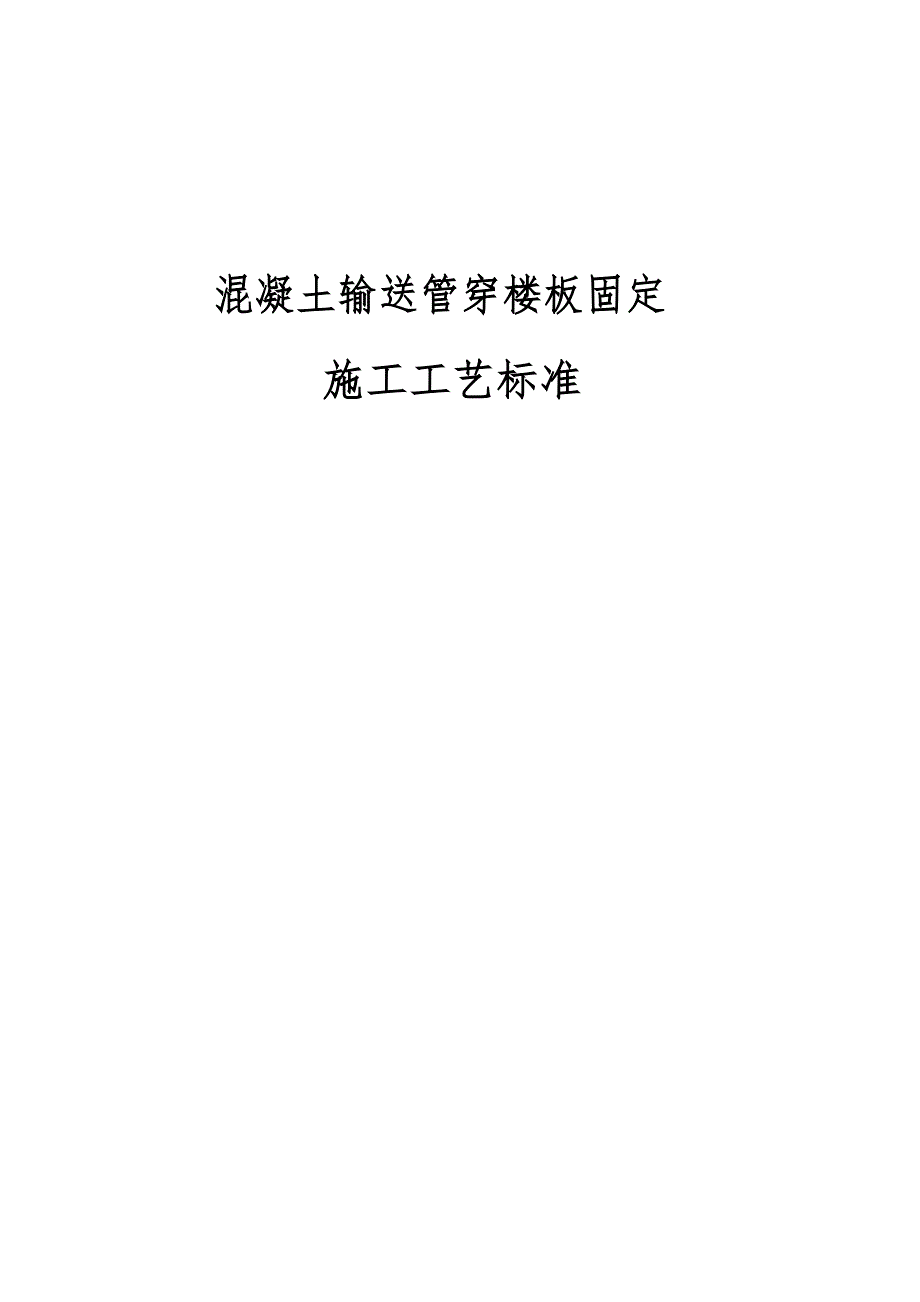 混凝土输送管穿楼板固定

施工工艺标准